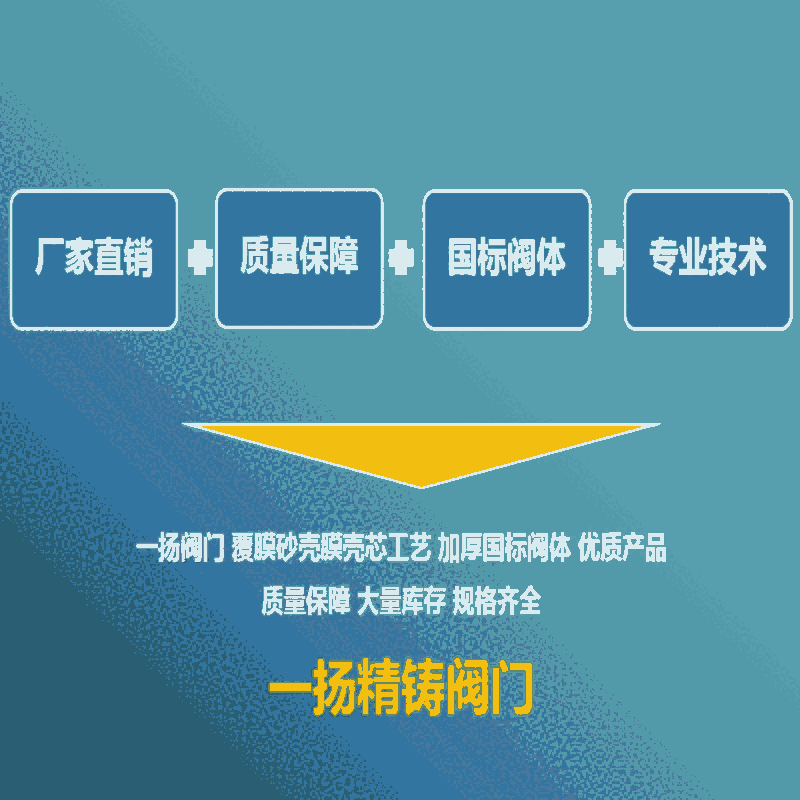 厂家直销 + 质量保障 + 国标阀体 + 专业技术

一扬阀门 覆膜砂壳膜壳芯工艺 加厚国标阀体 优质产品

质量保障 大量库存 规格齐全

一扬精铸阀门